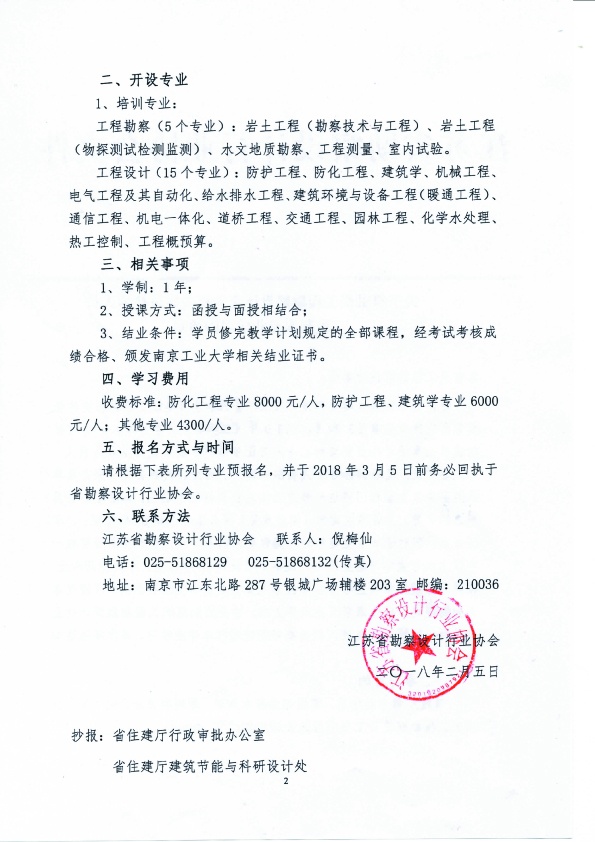 二、开设专业

1、培训专业：

工程勘察（5个专业）：岩土工程（勘察技术与工程）、岩土工程（物探测试检测监测）、水文地质勘察、工程测量、室内试验。

工程设计（15个专业）：防护工程、防化工程、建筑学、机械工程、电气工程及其自动化、给水排水工程、建筑环境与设备工程（暖通工程）、通信工程、机电一体化、道桥工程、交通工程、园林工程、化学水处理、热工控制、工程概预算。

三、相关事项

1、学制：1年；

2、授课方式：函授与面授相结合；

3、结业条件：学员修完教学计划规定的全部课程，经考试考核成绩合格、颁发南京工业大学相关结业证书。

四、学习费用

收费标准：防化工程专业8000元/人，防护工程、建筑学专业6000元/人；其他专业4300/人。

五、报名方式与时间

请根据下表所列专业预报名，并于2018年3月5日前务必回执于省勘察设计行业协会。

六、联系方法

江苏省勘察设计行业协会　联系人：倪梅仙

电话：025-51868129　025-51868132(传真)

地址：南京市江东北路287号银城广场辅楼203室 邮编：210036

江苏省勘察设计行业协会

二〇一八年二月五日

江苏省勘察设计行业协会

抄报：省住建厅行政审批办公室

省住建厅建筑节能与科研设计处

2